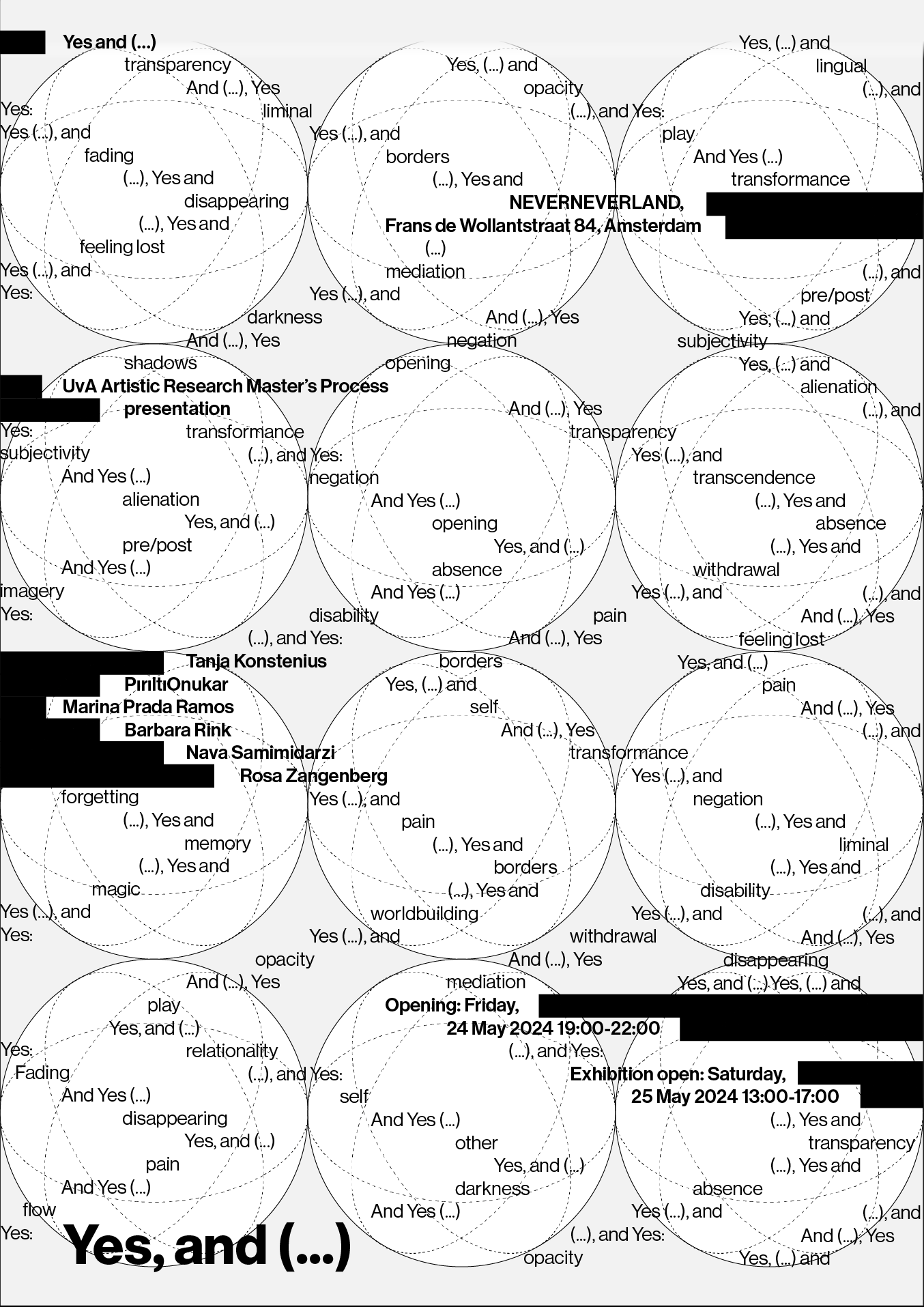 Yes and (...)
Yes, (...) and
transparency
Yes, (...) and
lingual
And (...), Yes
opacity
(...), and
Yes:
liminal
(...), and Yes:
Yes (...), and
Yes (...), and
play
fading
borders
And Yes (...)
(...), Yes and
(...), Yes and
transformance
disappearing
NEVERNEVERLAND,
(...), Yes and
Frans de Wollantstraat 84, Amsterdam
feeling lost
(...)
Yes (...), and
mediation
(...), and
Yes:
Yes (...), and
pre/post
darkness
And (...), Yes
Yes, (...) and
And (...), Yes
negation
subjectivity
shadows
opening
Yes, (...) and
UvA Artistic Research Master's Process
alienation
presentation
And (...), Yes
(...), and
Yes:
transformance
transparency
subjectivity
(...), and Yes:
Yes (...), and
And Yes (...)
negation
transcendence
alienation
And Yes (...)
(...), Yes and
Yes, and (...)
opening
absence
pre/post
Yes, and (...)
(...), Yes and
And Yes (...)
absence
withdrawal
imagery
And Yes (...)
Yes (...), and
(...), and
Yes:
disability
pain
And (...), Yes
(...), and Yes:
And (...), Yes
feeling lost
Tanja Konstenius
borders
Yes, and (...)
PırıltıOnukar
Yes, (...) and
pain
Marina Prada Ramos
self
And (...), Yes
Barbara Rink
And (...), Yes
(...), and
Nava Samimidarzi
transformance
Rosa Zangenberg
Yes (...), and
forgetting
Yes (...), and
negation
(...), Yes and
pain
(...), Yes and
memory
(...), Yes and
liminal
(...), Yes and
borders
(...), Yes and
magic
(...), Yes and
disability
Yes (...), and
worldbuilding
Yes (...), and
(...), and
Yes:
Yes (...), and
withdrawal
And (...), Yes
opacity
And (...), Yes
disappearing
And (...), Yes
mediation
Yes, and (...) Yes, (...) and
play
Opening: Friday,
Yes, and (...)
24 May 2024 19:00-22:00
Yes:
relationality
(...), and Yes:
Fading
(...), and Yes:
Exhibition open: Saturday,
And Yes (...)
self
25 May 2024 13:00-17:00
disappearing
And Yes (...)
(...), Yes and
Yes, and (...)
other
transparency
pain
Yes, and (...)
(...), Yes and
And Yes (...)
darkness
absence
flow
And Yes (...)
Yes (...), and
(...), and
Yes:
Yes, and (...)
(...), and Yes:
And (...), Yes
opacity
Yes, (...) and